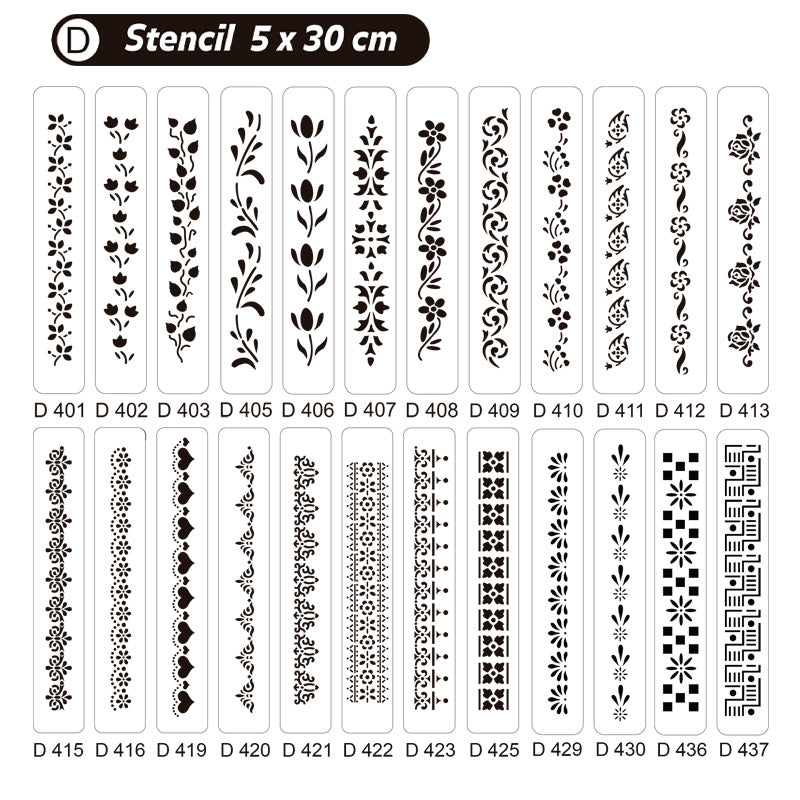 D Stencil 5 x 30 cm

D 401 D 402 D 403 D 405 D 406 D 407 D 408 D 409 D 410 D 411 D 412 D 413

D 415 D 416 D 419 D 420 D 421 D 422 D 423 D 425 D 429 D 430 D 436 D 437